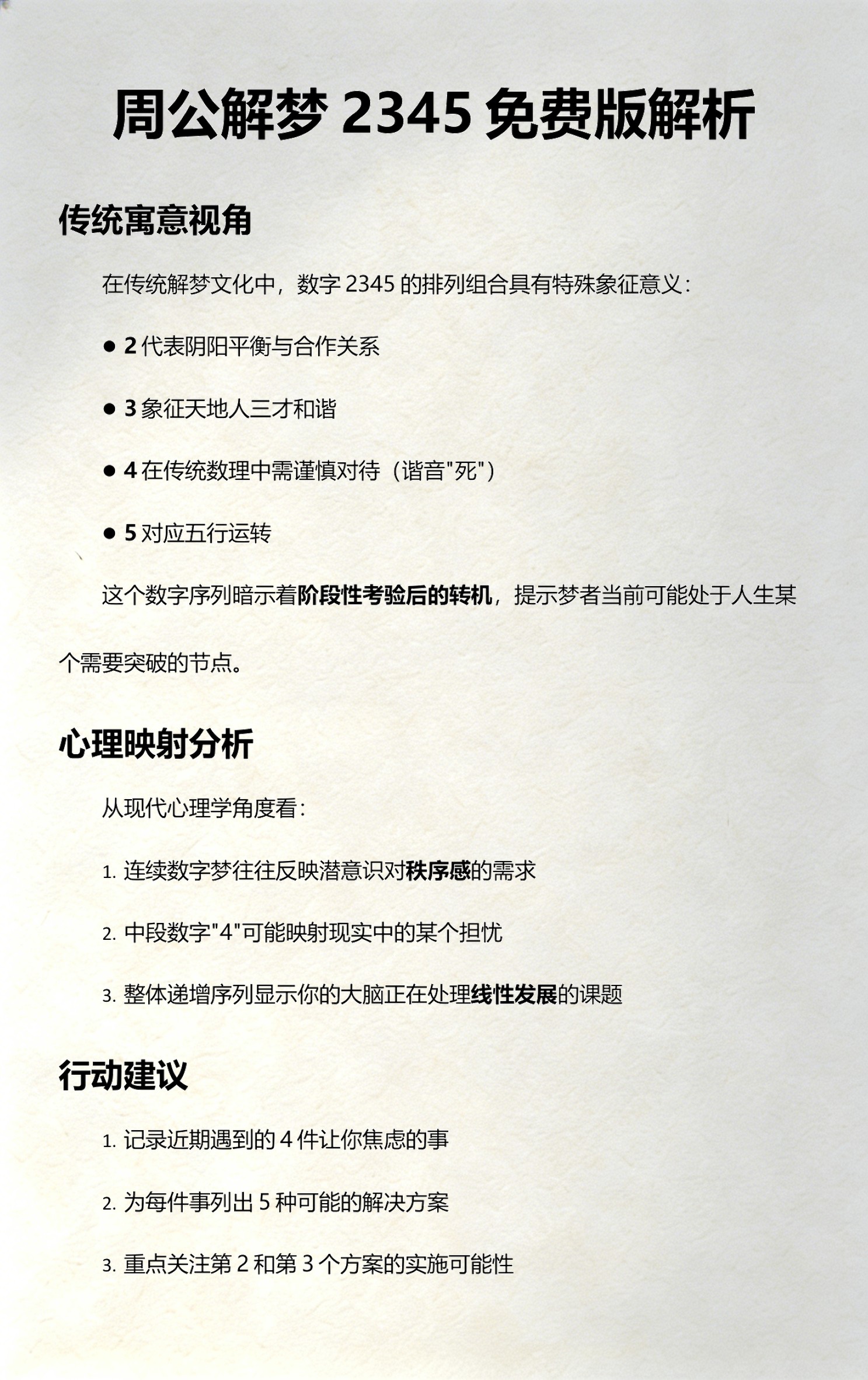 周公解梦 2345 免费版解析

传统寓意视角

在传统解梦文化中，数字 2345 的排列组合具有特殊象征意义：

● 2 代表阴阳平衡与合作关系

● 3 象征天地人三才和谐

● 4 在传统数理中需谨慎对待（谐音"死"）

● 5 对应五行运转

这个数字序列暗示着阶段性考验后的转机，提示梦者当前可能处于人生某个需要突破的节点。

心理映射分析

从现代心理学角度看：

1. 连续数字梦往往反映潜意识对秩序感的需求

2. 中段数字"4"可能映射现实中的某个担忧

3. 整体递增序列显示你的大脑正在处理线性发展的课题

行动建议

1. 记录近期遇到的 4 件让你焦虑的事

2. 为每件事列出 5 种可能的解决方案

3. 重点关注第 2 和第 3 个方案的实施可能性